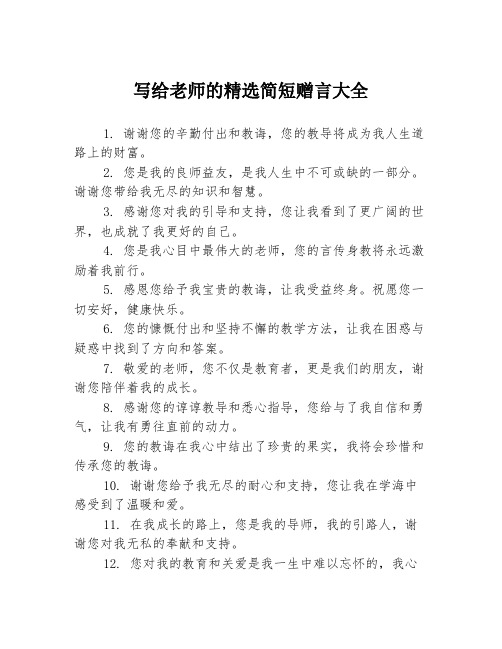 写给老师的精选简短赠言大全

1. 谢谢您的辛勤付出和教诲，您的教导将成为我人生道路上的财富。

2. 您是我的良师益友，是我人生中不可或缺的一部分。谢谢您带给我无尽的知识和智慧。

3. 感谢您对我的引导和支持，您让我看到了更广阔的世界，也成就了我更好的自己。

4. 您是我心目中最伟大的老师，您的言传身教将永远激励着我前行。

5. 感恩您给予我宝贵的教诲，让我受益终身。祝愿您一切安好，健康快乐。

6. 您的慷慨付出和坚持不懈的教学方法，让我在困惑与疑惑中找到了方向和答案。

7. 敬爱的老师，您不仅是教育者，更是我们的朋友，谢谢您陪伴着我的成长。

8. 感谢您的谆谆教导和悉心指导，您给与了我自信和勇气，让我有勇往直前的动力。

9. 您的教诲在我心中结出了珍贵的果实，我将会珍惜和传承您的教诲。

10. 谢谢您给予我无尽的耐心和支持，您让我在学海中感受到了温暖和爱。

11. 在我成长的路上，您是我的导师，我的引路人，谢谢您对我无私的奉献和支持。

12. 您对我的教育和关爱是我一生中难以忘怀的，我心